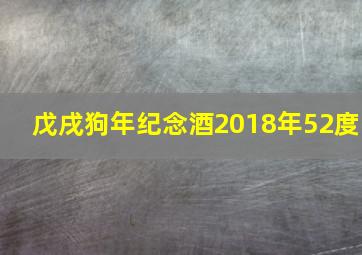 戊戌狗年纪念酒2018年52度